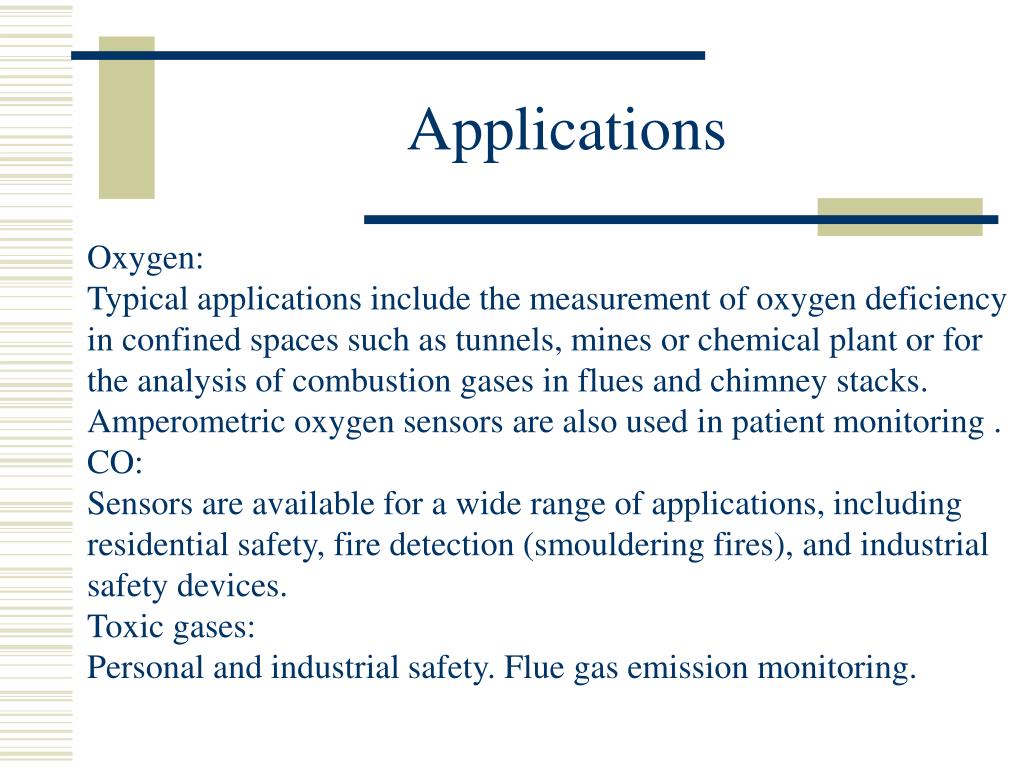 Applications

Oxygen:
Typical applications include the measurement of oxygen deficiency in confined spaces such as tunnels, mines or chemical plant or for the analysis of combustion gases in flues and chimney stacks. Amperometric oxygen sensors are also used in patient monitoring .
CO:
Sensors are available for a wide range of applications, including residential safety, fire detection (smouldering fires), and industrial safety devices.
Toxic gases:
Personal and industrial safety. Flue gas emission monitoring.